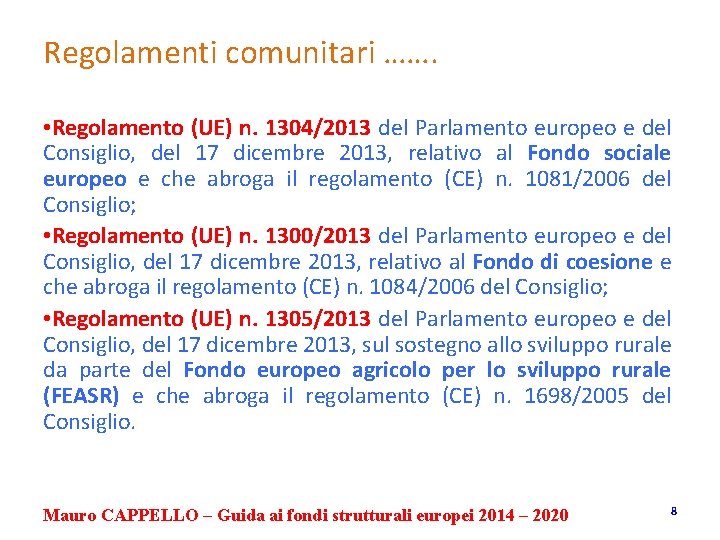 Regolamenti comunitari …….

• Regolamento (UE) n. 1304/2013 del Parlamento europeo e del Consiglio, del 17 dicembre 2013, relativo al Fondo sociale europeo e che abroga il regolamento (CE) n. 1081/2006 del Consiglio;

• Regolamento (UE) n. 1300/2013 del Parlamento europeo e del Consiglio, del 17 dicembre 2013, relativo al Fondo di coesione e che abroga il regolamento (CE) n. 1084/2006 del Consiglio;

• Regolamento (UE) n. 1305/2013 del Parlamento europeo e del Consiglio, del 17 dicembre 2013, sul sostegno allo sviluppo rurale da parte del Fondo europeo agricolo per lo sviluppo rurale (FEASR) e che abroga il regolamento (CE) n. 1698/2005 del Consiglio.

Mauro CAPPELLO – Guida ai fondi strutturali europei 2014 – 2020

8